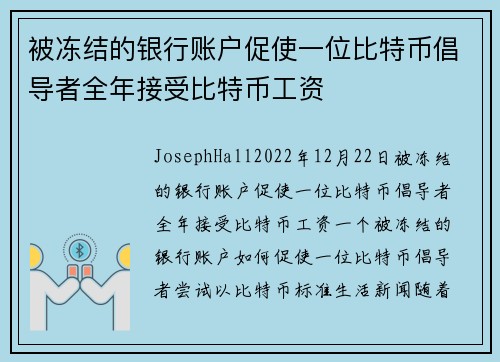 被冻结的银行账户促使一位比特币倡导者全年接受比特币工资

JosephHall2022年12月22日被冻结的银行账户促使一位比特币倡导者全年接受比特币工资一个被冻结的银行账户如何促使一位比特币倡导者尝试以比特币标准生活新闻随着